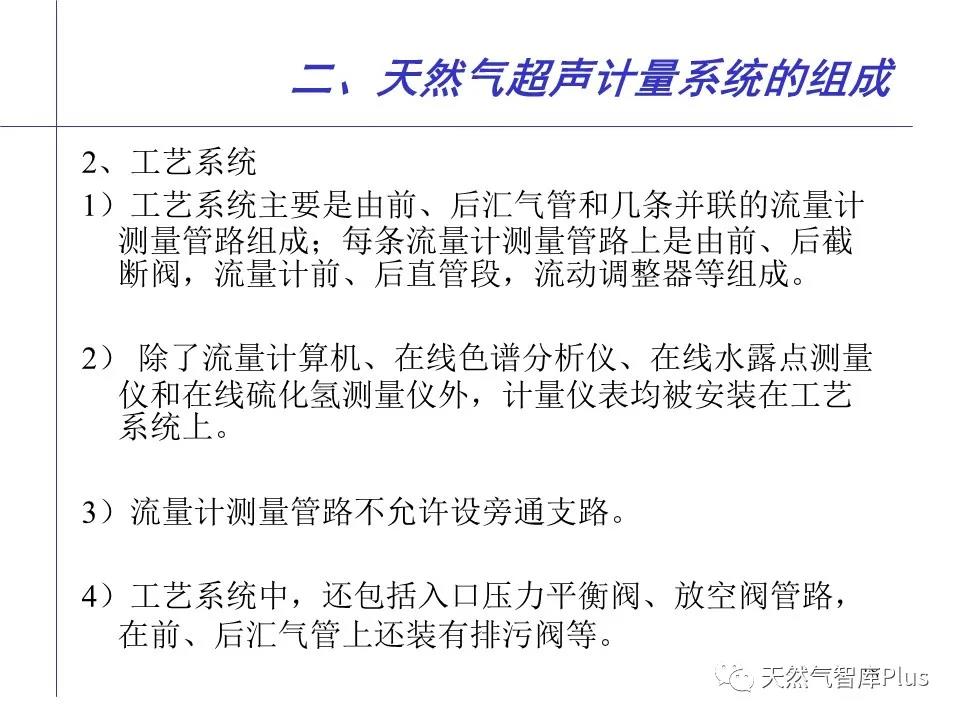 二、天然气超声计量系统的组成

2、工艺系统

1）工艺系统主要是由前、后汇气管和几条并联的流量计测量管路组成；每条流量计测量管路上是由前、后截断阀，流量计前、后直管段，流动调整器等组成。

2） 除了流量计算机、在线色谱分析仪、在线水露点测量仪和在线硫化氢测量仪外，计量仪表均被安装在工艺系统上。

3）流量计测量管路不允许设旁通支路。

4）工艺系统中，还包括入口压力平衡阀、放空阀管路，在前、后汇气管上还装有排污阀等。

天然气智库Plus